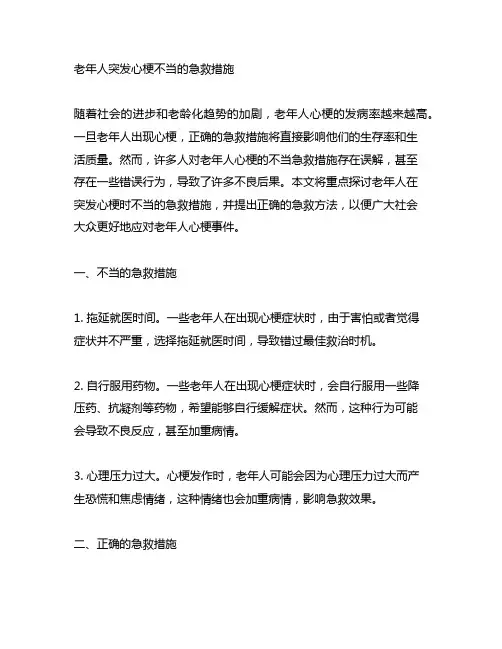 老年人突发心梗不当的急救措施

随着社会的进步和老龄化趋势的加剧，老年人心梗的发病率越来越高。一旦老年人出现心梗，正确的急救措施将直接影响他们的生存率和生活质量。然而，许多人对老年人心梗的不当急救措施存在误解，甚至存在一些错误行为，导致了许多不良后果。本文将重点探讨老年人在突发心梗时不当的急救措施，并提出正确的急救方法，以便广大社会大众更好地应对老年人心梗事件。

一、不当的急救措施

1. 拖延就医时间。一些老年人在出现心梗症状时，由于害怕或者觉得症状并不严重，选择拖延就医时间，导致错过最佳救治时机。

2. 自行服用药物。一些老年人在出现心梗症状时，会自行服用一些降压药、抗凝剂等药物，希望能够自行缓解症状。然而，这种行为可能会导致不良反应，甚至加重病情。

3. 心理压力过大。心梗发作时，老年人可能会因为心理压力过大而产生恐慌和焦虑情绪，这种情绪也会加重病情，影响急救效果。

二、正确的急救措施